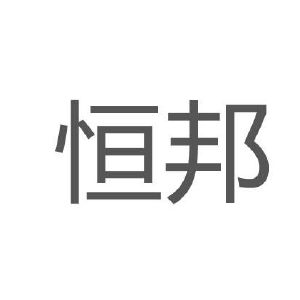 恒邦